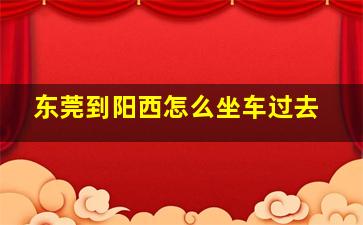 东莞到阳西怎么坐车过去